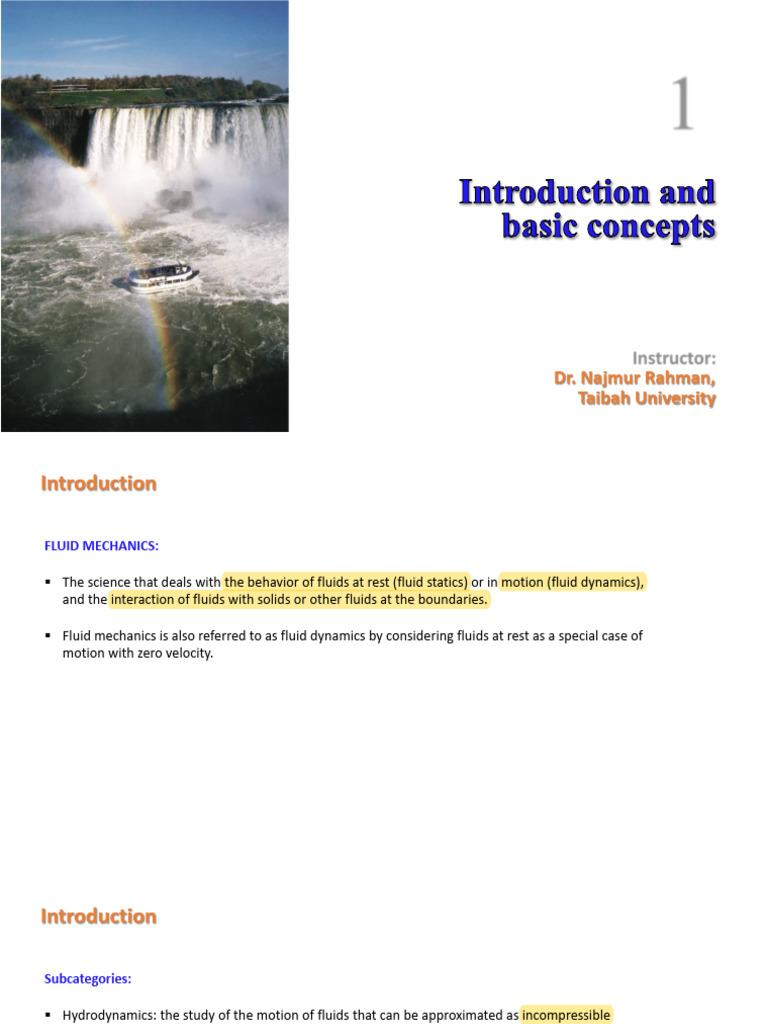 1

Introduction and basic concepts

Instructor:
Dr. Najmur Rahman,
Taibah University

Introduction

FLUID MECHANICS:

▪ The science that deals with the behavior of fluids at rest (fluid statics) or in motion (fluid dynamics), and the interaction of fluids with solids or other fluids at the boundaries.

▪ Fluid mechanics is also referred to as fluid dynamics by considering fluids at rest as a special case of motion with zero velocity.

Introduction

Subcategories:

▪ Hydrodynamics: the study of the motion of fluids that can be approximated as incompressible